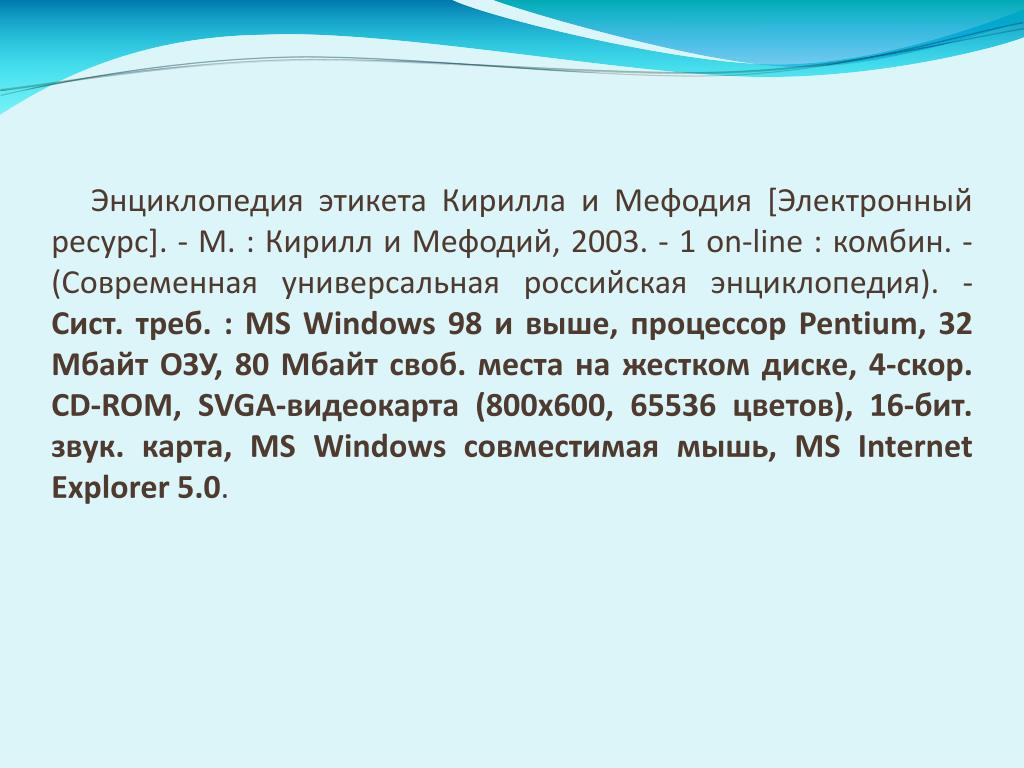 Энциклопедия этикета Кирилла и Мефодия [Электронный ресурс]. - М. : Кирилл и Мефодий, 2003. - 1 on-line : комбин. - (Современная универсальная российская энциклопедия). - Сист. треб. : MS Windows 98 и выше, процессор Pentium, 32 Мбайт ОЗУ, 80 Мбайт своб. места на жестком диске, 4-скор. CD-ROM, SVGA-видеокарта (800х600, 65536 цветов), 16-бит. звук. карта, MS Windows совместимая мышь, MS Internet Explorer 5.0.